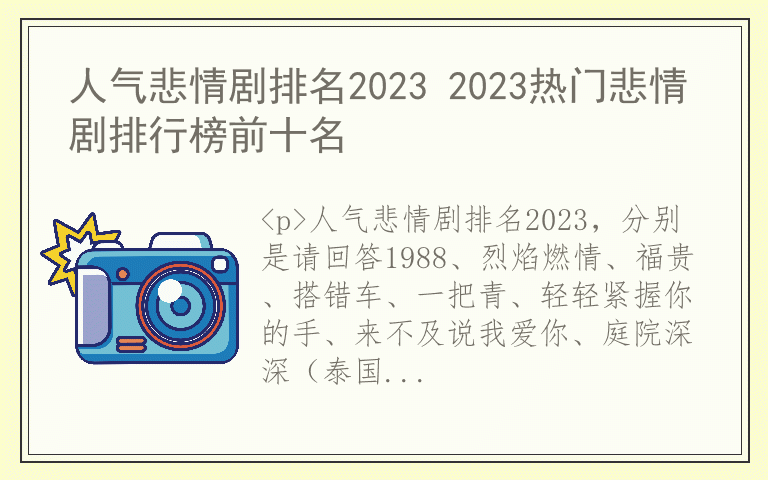 人气悲情剧排名2023 2023热门悲情剧排行榜前十名

<p>人气悲情剧排名2023，分别是请回答1988、烈焰燃情、福贵、搭错车、一把青、轻轻紧握你的手、来不及说我爱你、庭院深深（泰国...